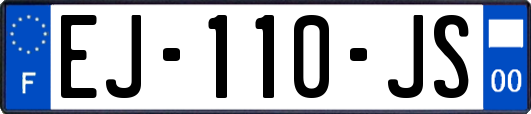 F
EJ-110-JS
00